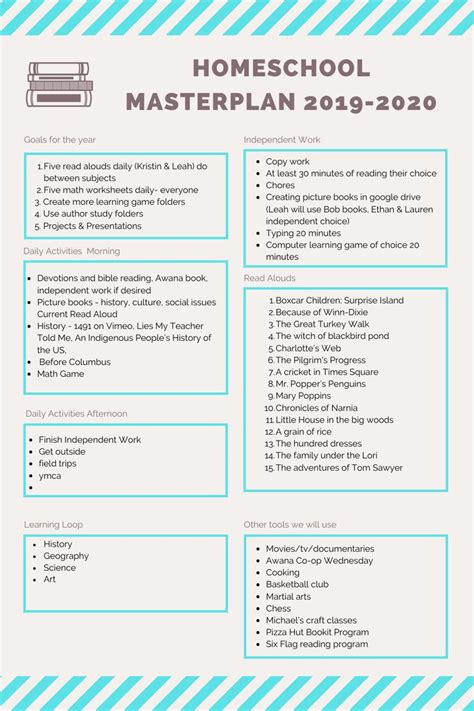 HOMESCHOOL MASTERPLAN 2019-2020

Goals for the year

1. Five read alouds daily (Kristin & Leah) do between subjects
2. Five math worksheets daily- everyone
3. Create more learning game folders
4. Use author study folders
5. Projects & Presentations

Daily Activities Morning

- Devotions and bible reading, Awana book, independent work if desired
- Picture books - history, culture, social issues Current Read Aloud
- History - 1491 on Vimeo, Lies My Teacher Told Me, An Indigenous People's History of the US,
- Before Columbus
- Math Game

Daily Activities Afternoon

- Finish Independent Work
- Get outside
- field trips
- ymca
-

Learning Loop

- History
- Geography
- Science
- Art

Independent Work

- Copy work
- At least 30 minutes of reading their choice
- Chores
- Creating picture books in google drive (Leah will use Bob books, Ethan & Lauren independent choice)
- Typing 20 minutes
- Computer learning game of choice 20 minutes

Read Alouds

1. Boxcar Children: Surprise Island
2. Because of Winn-Dixie
3. The Great Turkey Walk
4. The witch of blackbird pond
5. Charlotte's Web
6. The Pilgrim's Progress
7. A cricket in Times Square
8. Mr. Popper's Penguins
9. Mary Poppins
10. Chronicles of Narnia
11. Little House in the big woods
12. A grain of rice
13. The hundred dresses
14. The family under the Lori
15. The adventures of Tom Sawyer

Other tools we will use

- Movies/tv/documentaries
- Awana Co-op Wednesday
- Cooking
- Basketball club
- Martial arts
- Chess
- Michael's craft classes
- Pizza Hut Bookit Program
- Six Flag reading program